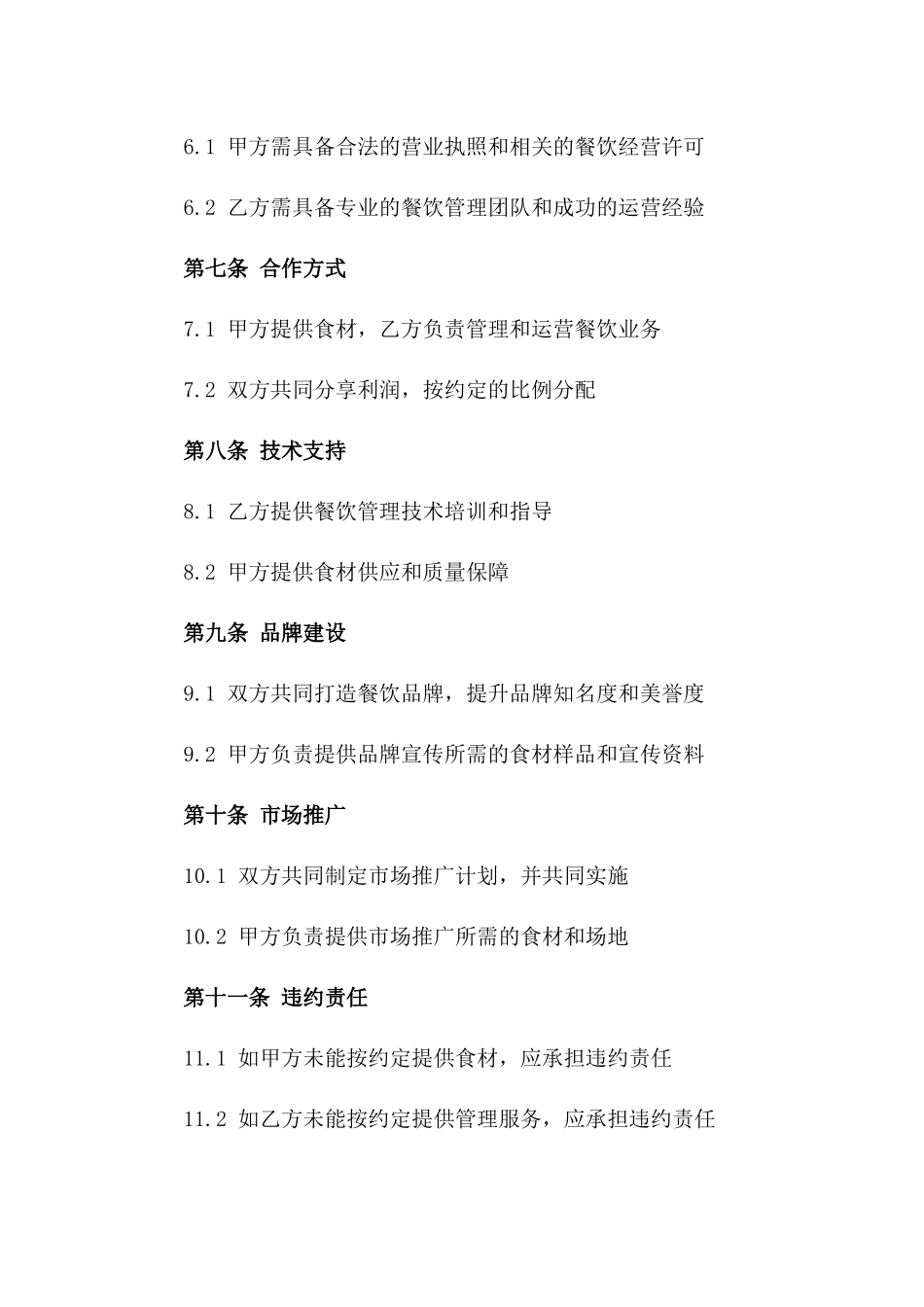 6.1 甲方需具备合法的营业执照和相关的餐饮经营许可

6.2 乙方需具备专业的餐饮管理团队和成功的运营经验

第七条 合作方式

7.1 甲方提供食材，乙方负责管理和运营餐饮业务

7.2 双方共同分享利润，按约定的比例分配

第八条 技术支持

8.1 乙方提供餐饮管理技术培训和指导

8.2 甲方提供食材供应和质量保障

第九条 品牌建设

9.1 双方共同打造餐饮品牌，提升品牌知名度和美誉度

9.2 甲方负责提供品牌宣传所需的食材样品和宣传资料

第十条 市场推广

10.1 双方共同制定市场推广计划，并共同实施

10.2 甲方负责提供市场推广所需的食材和场地

第十一条 违约责任

11.1 如甲方未能按约定提供食材，应承担违约责任

11.2 如乙方未能按约定提供管理服务，应承担违约责任